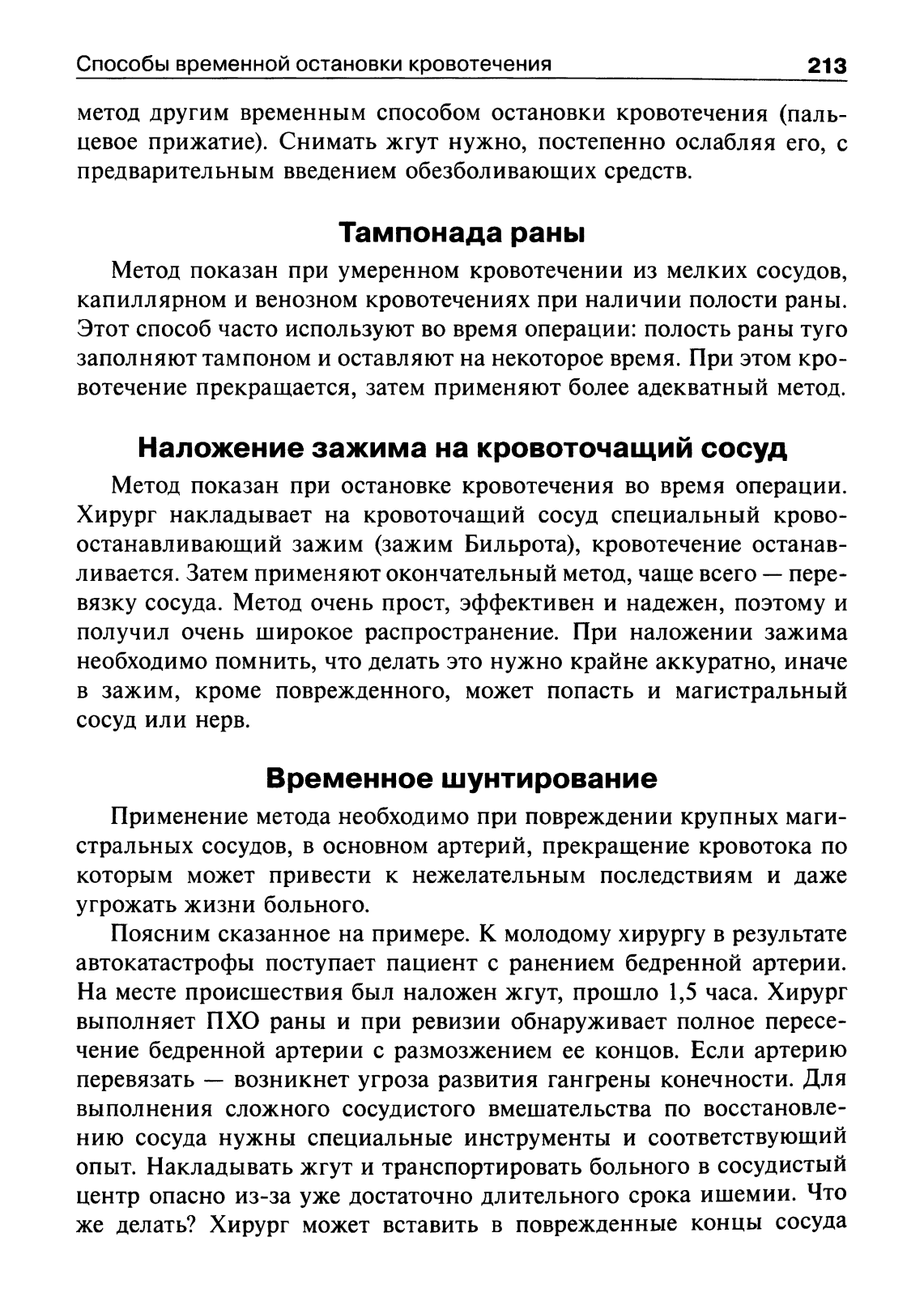 Способы временной остановки кровотечения 213

метод другим временным способом остановки кровотечения (пальцевое прижатие). Снимать жгут нужно, постепенно ослабляя его, с предварительным введением обезболивающих средств.

Тампонада раны

Метод показан при умеренном кровотечении из мелких сосудов, капиллярном и венозном кровотечениях при наличии полости раны. Этот способ часто используют во время операции: полость раны туго заполняют тампоном и оставляют на некоторое время. При этом кровотечение прекращается, затем применяют более адекватный метод.

Наложение зажима на кровоточащий сосуд

Метод показан при остановке кровотечения во время операции. Хирург накладывает на кровоточащий сосуд специальный кровоостанавливающий зажим (зажим Бильрота), кровотечение останавливается. Затем применяют окончательный метод, чаще всего — перевязку сосуда. Метод очень прост, эффективен и надежен, поэтому и получил очень широкое распространение. При наложении зажима необходимо помнить, что делать это нужно крайне аккуратно, иначе в зажим, кроме поврежденного, может попасть и магистральный сосуд или нерв.

Временное шунтирование

Применение метода необходимо при повреждении крупных магистральных сосудов, в основном артерий, прекращение кровотока по которым может привести к нежелательным последствиям и даже угрожать жизни больного.

Поясним сказанное на примере. К молодому хирургу в результате автокатастрофы поступает пациент с ранением бедренной артерии. На месте происшествия был наложен жгут, прошло 1,5 часа. Хирург выполняет ПХО раны и при ревизии обнаруживает полное пересечение бедренной артерии с размозжением ее концов. Если артерию перевязать — возникнет угроза развития гангрены конечности. Для выполнения сложного сосудистого вмешательства по восстановлению сосуда нужны специальные инструменты и соответствующий опыт. Накладывать жгут и транспортировать больного в сосудистый центр опасно из-за уже достаточно длительного срока ишемии. Что же делать? Хирург может вставить в поврежденные концы сосуда